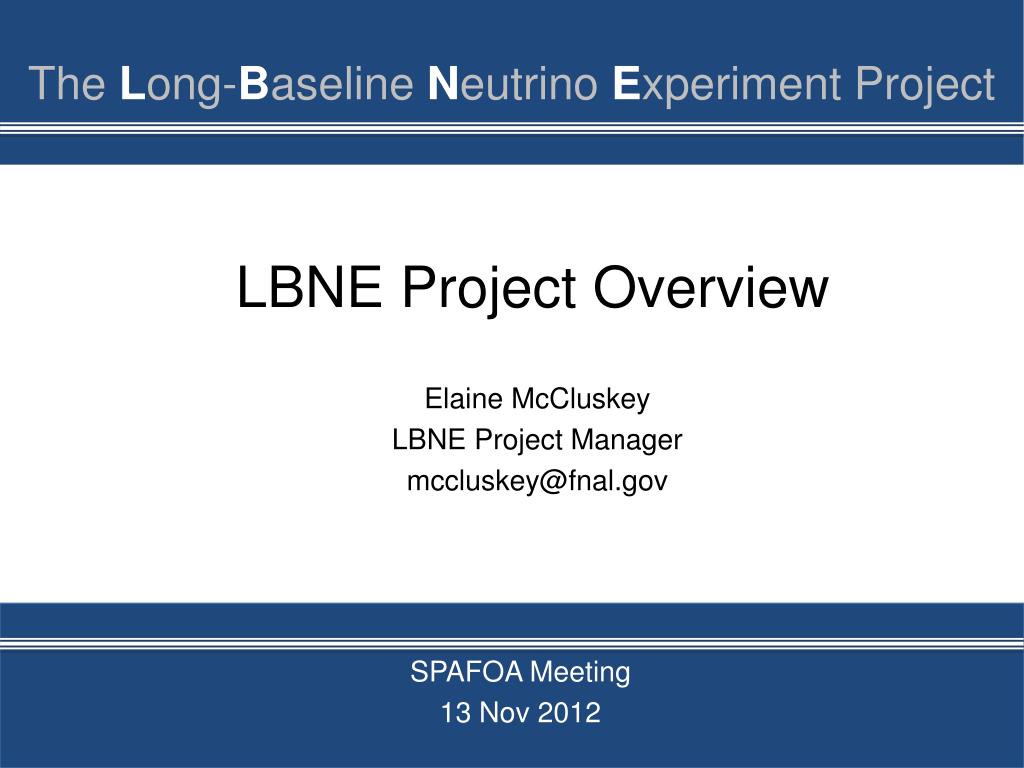 The Long-Baseline Neutrino Experiment Project

LBNE Project Overview

Elaine McCluskey
LBNE Project Manager
mccluskey@fnal.gov

SPAFOA Meeting
13 Nov 2012